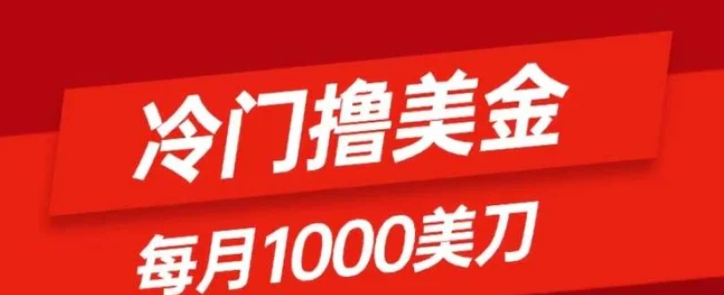 冷门撸美金

每月1000美刀